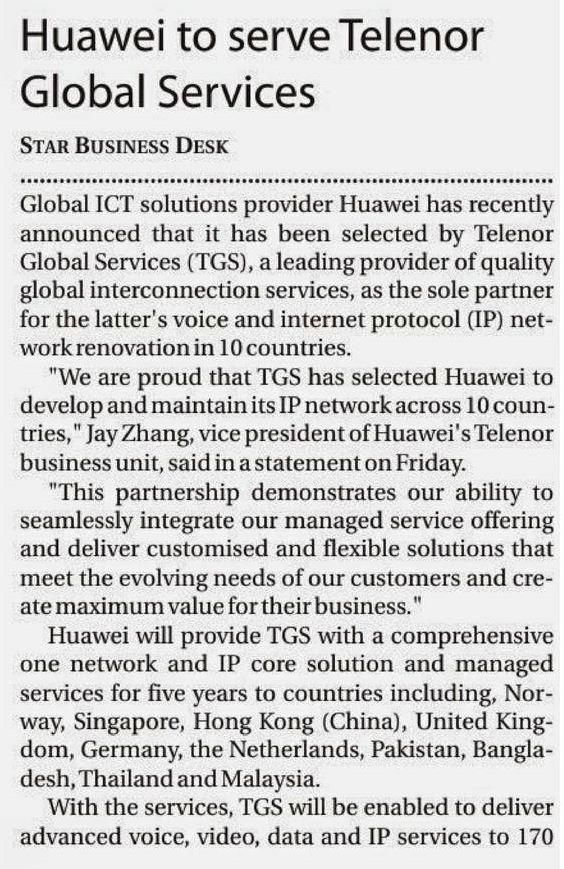 Huawei to serve Telenor Global Services

STAR BUSINESS DESK

Global ICT solutions provider Huawei has recently announced that it has been selected by Telenor Global Services (TGS), a leading provider of quality global interconnection services, as the sole partner for the latter's voice and internet protocol (IP) network renovation in 10 countries.

"We are proud that TGS has selected Huawei to develop and maintain its IP network across 10 countries," Jay Zhang, vice president of Huawei's Telenor business unit, said in a statement on Friday.

"This partnership demonstrates our ability to seamlessly integrate our managed service offering and deliver customised and flexible solutions that meet the evolving needs of our customers and create maximum value for their business."

Huawei will provide TGS with a comprehensive one network and IP core solution and managed services for five years to countries including, Norway, Singapore, Hong Kong (China), United Kingdom, Germany, the Netherlands, Pakistan, Bangladesh, Thailand and Malaysia.

With the services, TGS will be enabled to deliver advanced voice, video, data and IP services to 170